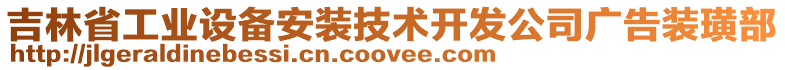 吉林省工业设备安装技术开发公司广告装璜部
http://jlgeraldinebessi.cn.coovee.com